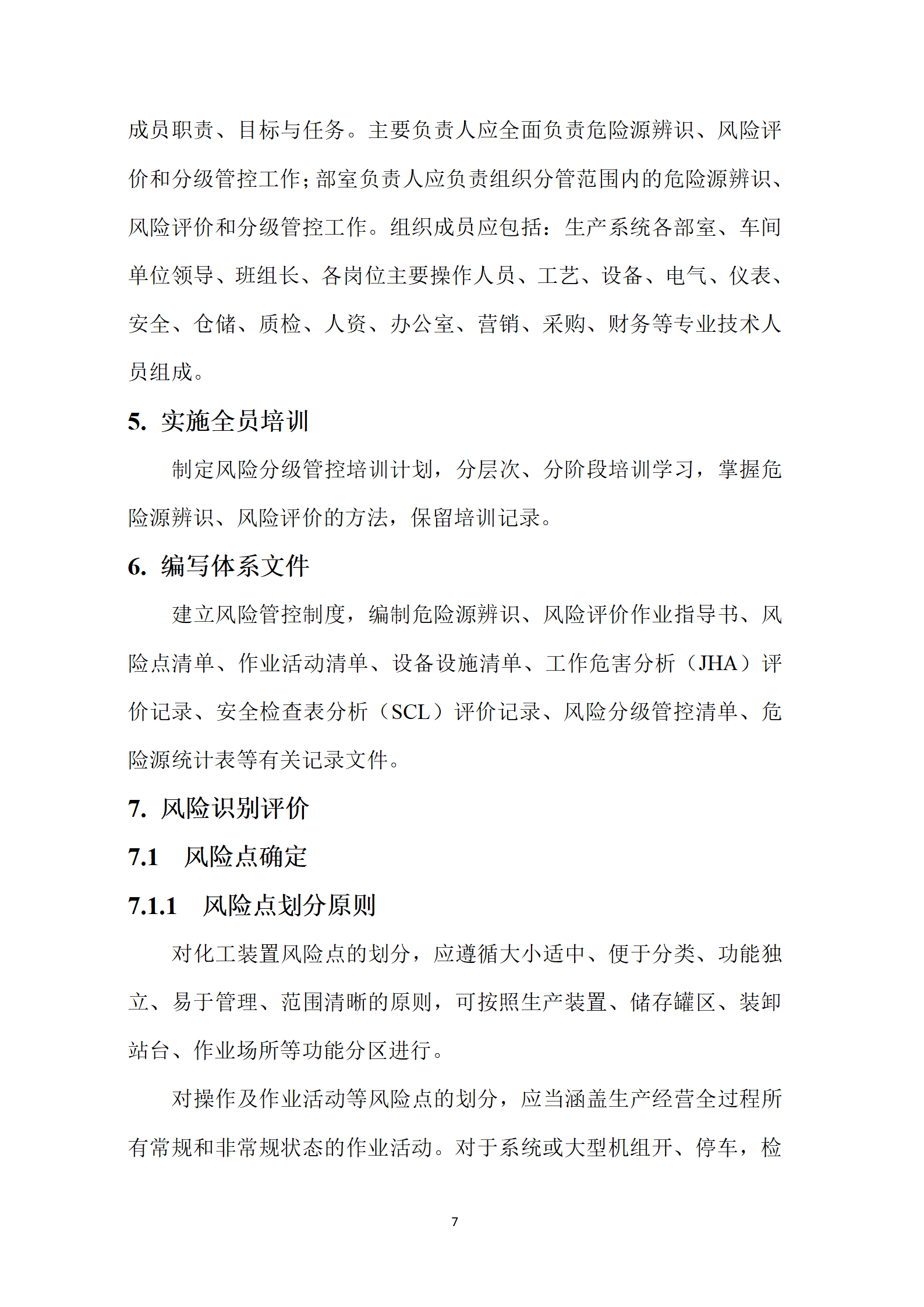 成员职责、目标与任务。主要负责人应全面负责危险源辨识、风险评价和分级管控工作；部室负责人应负责组织分管范围内的危险源辨识、风险评价和分级管控工作。组织成员应包括：生产系统各部室、车间单位领导、班组长、各岗位主要操作人员、工艺、设备、电气、仪表、安全、仓储、质检、人资、办公室、营销、采购、财务等专业技术人员组成。

5. 实施全员培训

制定风险分级管控培训计划，分层次、分阶段培训学习，掌握危险源辨识、风险评价的方法，保留培训记录。

6. 编写体系文件

建立风险管控制度，编制危险源辨识、风险评价作业指导书、风险点清单、作业活动清单、设备设施清单、工作危害分析（JHA）评价记录、安全检查表分析（SCL）评价记录、风险分级管控清单、危险源统计表等有关记录文件。

7. 风险识别评价

7.1 风险点确定

7.1.1 风险点划分原则

对化工装置风险点的划分，应遵循大小适中、便于分类、功能独立、易于管理、范围清晰的原则，可按照生产装置、储存罐区、装卸站台、作业场所等功能分区进行。

对操作及作业活动等风险点的划分，应当涵盖生产经营全过程所有常规和非常规状态的作业活动。对于系统或大型机组开、停车，检

7